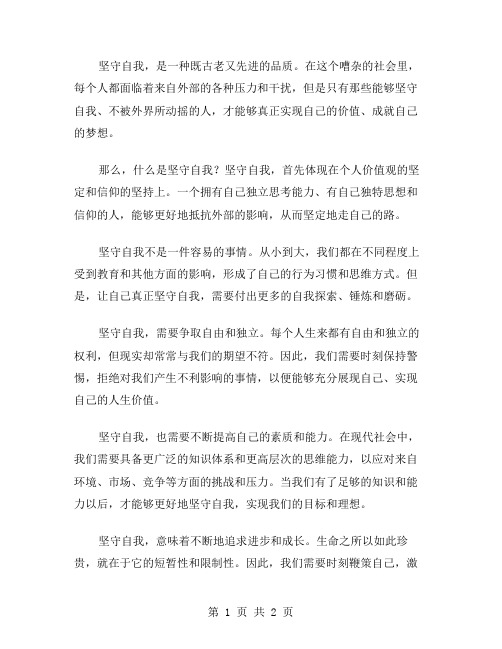 坚守自我，是一种既古老又先进的品质。在这个嘈杂的社会里，每个人都面临着来自外部的各种压力和干扰，但是只有那些能够坚守自我、不被外界所动摇的人，才能够真正实现自己的价值、成就自己的梦想。

那么，什么是坚守自我？坚守自我，首先体现在个人价值观的坚定和信仰的坚持上。一个拥有自己独立思考能力、有自己独特思想和信仰的人，能够更好地抵抗外部的影响，从而坚定地走自己的路。

坚守自我不是一件容易的事情。从小到大，我们都在不同程度上受到教育和其他方面的影响，形成了自己的行为习惯和思维方式。但是，让自己真正坚守自我，需要付出更多的自我探索、锤炼和磨砺。

坚守自我，需要争取自由和独立。每个人生来都有自由和独立的权利，但现实却常常与我们的期望不符。因此，我们需要时刻保持警惕，拒绝对我们产生不利影响的事情，以便能够充分展现自己、实现自己的人生价值。

坚守自我，也需要不断提高自己的素质和能力。在现代社会中，我们需要具备更广泛的知识体系和更高层次的思维能力，以应对来自环境、市场、竞争等方面的挑战和压力。当我们有了足够的知识和能力以后，才能够更好地坚守自我，实现我们的目标和理想。

坚守自我，意味着不断地追求进步和成长。生命之所以如此珍贵，就在于它的短暂性和限制性。因此，我们需要时刻鞭策自己，激

第 1 页 共 2 页